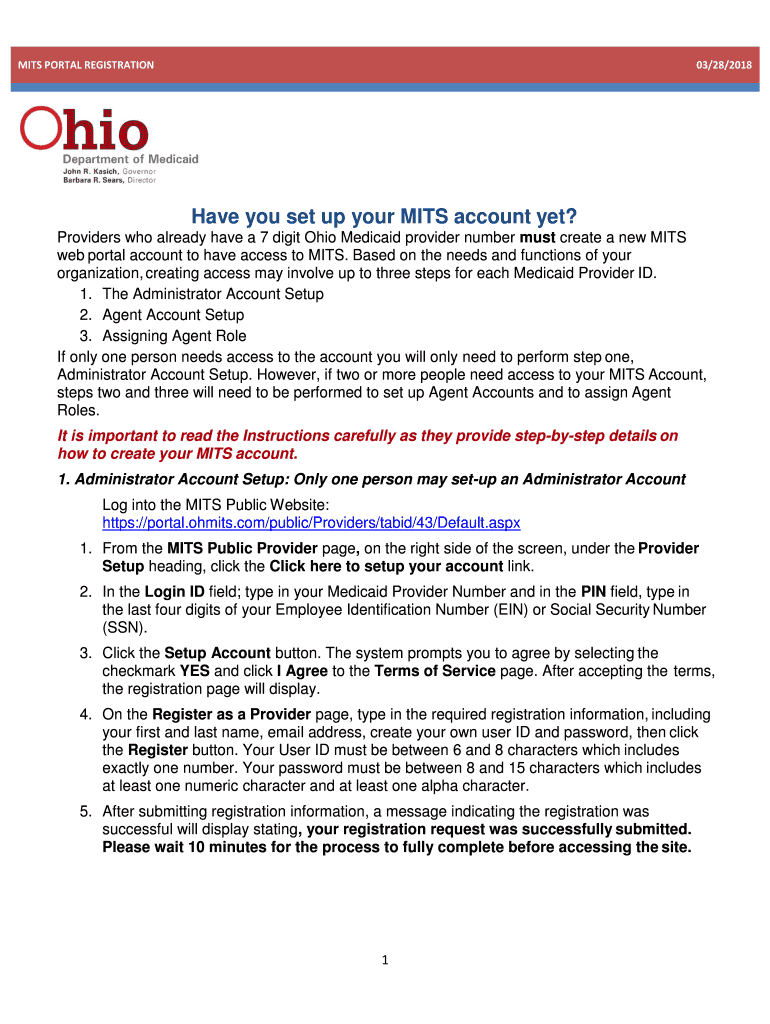 MITS PORTAL REGISTRATION 03/28/2018

Ohio
Department of Medicaid
John R. Kasich, Governor
Barbara R. Sears, Director

Have you set up your MITS account yet?

Providers who already have a 7 digit Ohio Medicaid provider number must create a new MITS web portal account to have access to MITS. Based on the needs and functions of your organization, creating access may involve up to three steps for each Medicaid Provider ID.

1. The Administrator Account Setup
2. Agent Account Setup
3. Assigning Agent Role

If only one person needs access to the account you will only need to perform step one, Administrator Account Setup. However, if two or more people need access to your MITS Account, steps two and three will need to be performed to set up Agent Accounts and to assign Agent Roles.

It is important to read the Instructions carefully as they provide step-by-step details on how to create your MITS account.

1. Administrator Account Setup: Only one person may set-up an Administrator Account

Log into the MITS Public Website:
https://portal.ohmits.com/public/Providers/tabid/43/Default.aspx

1. From the MITS Public Provider page, on the right side of the screen, under the Provider Setup heading, click the Click here to setup your account link.

2. In the Login ID field; type in your Medicaid Provider Number and in the PIN field, type in the last four digits of your Employee Identification Number (EIN) or Social Security Number (SSN).

3. Click the Setup Account button. The system prompts you to agree by selecting the checkmark YES and click I Agree to the Terms of Service page. After accepting the terms, the registration page will display.

4. On the Register as a Provider page, type in the required registration information, including your first and last name, email address, create your own user ID and password, then click the Register button. Your User ID must be between 6 and 8 characters which includes exactly one number. Your password must be between 8 and 15 characters which includes at least one numeric character and at least one alpha character.

5. After submitting registration information, a message indicating the registration was successful will display stating, your registration request was successfully submitted. Please wait 10 minutes for the process to fully complete before accessing the site.

1